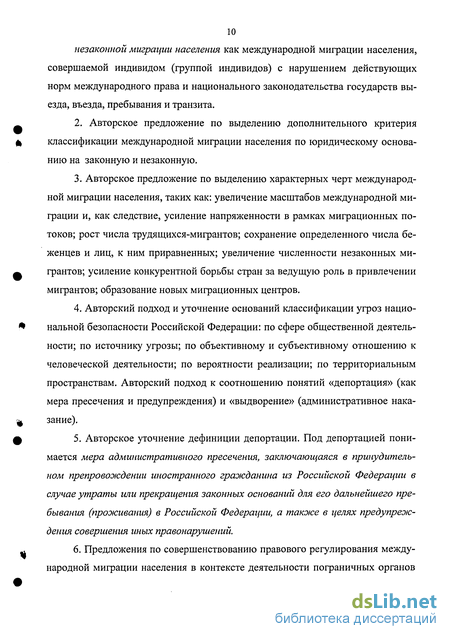 10

незаконной миграции населения как международной миграции населения, совершаемой индивидом (группой индивидов) с нарушением действующих норм международного права и национального законодательства государств выезда, въезда, пребывания и транзита.

2. Авторское предложение по выделению дополнительного критерия классификации международной миграции населения по юридическому основанию на законную и незаконную.

3. Авторское предложение по выделению характерных черт международной миграции населения, таких как: увеличение масштабов международной миграции и, как следствие, усиление напряженности в рамках миграционных потоков; рост числа трудящихся-мигрантов; сохранение определенного числа беженцев и лиц, к ним приравненных; увеличение численности незаконных мигрантов; усиление конкурентной борьбы стран за ведущую роль в привлечении мигрантов; образование новых миграционных центров.

4. Авторский подход и уточнение оснований классификации угроз национальной безопасности Российской Федерации: по сфере общественной деятельности; по источнику угрозы; по объективному и субъективному отношению к человеческой деятельности; по вероятности реализации; по территориальным пространствам. Авторский подход к соотношению понятий «депортация» (как мера пресечения и предупреждения) и «выдворение» (административное наказание).

5. Авторское уточнение дефиниции депортации. Под депортацией понимается мера административного пресечения, заключающаяся в принудительном препровождении иностранного гражданина из Российской Федерации в случае утраты или прекращения законных оснований для его дальнейшего пребывания (проживания) в Российской Федерации, а также в целях предупреждения совершения иных правонарушений.

6. Предложения по совершенствованию правового регулирования международной миграции населения в контексте деятельности пограничных органов

dsLib.net
библиотека диссертаций